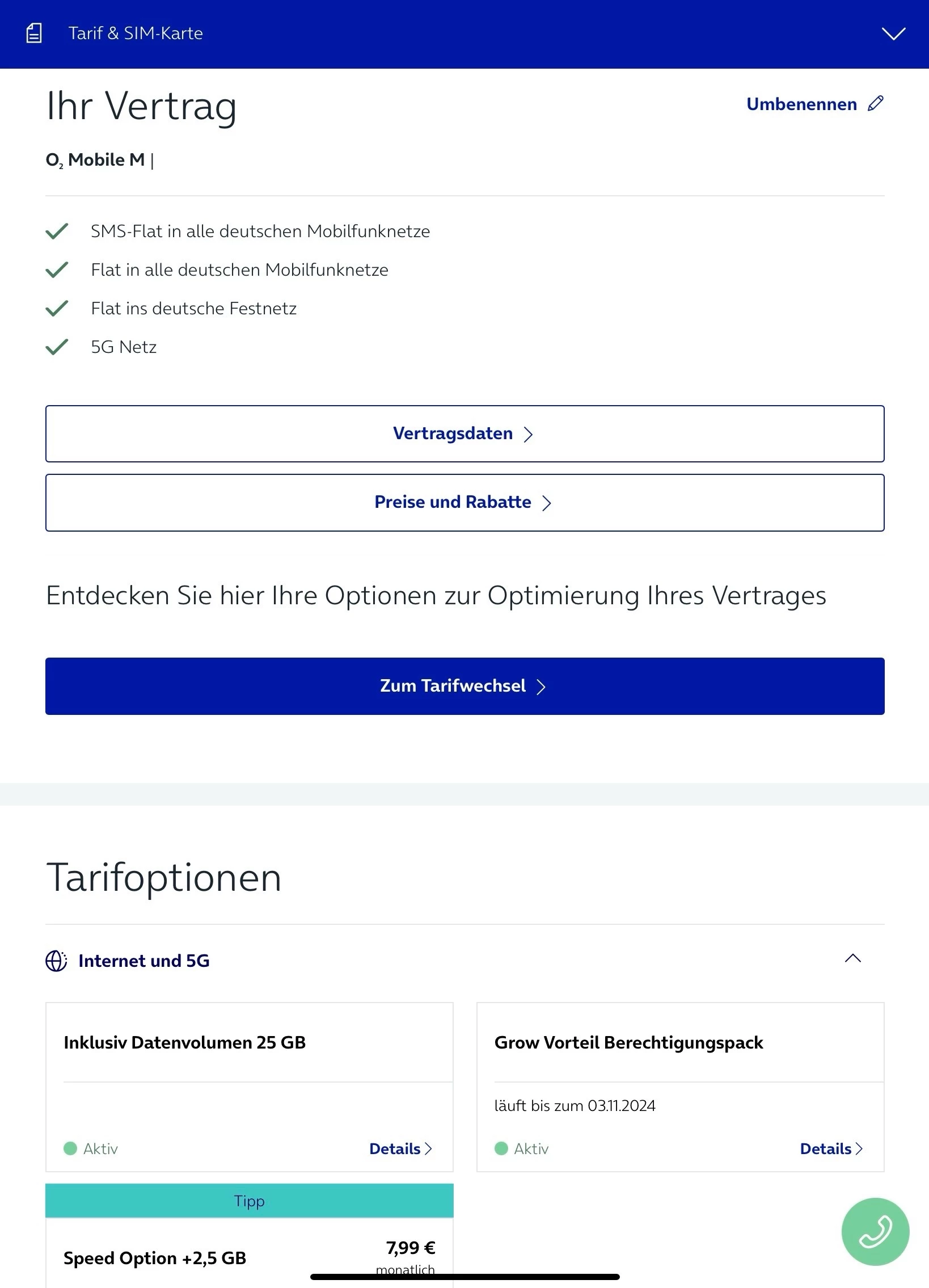 Tarif & SIM-Karte

Ihr Vertrag

Umbenennen

$O_2$ Mobile M |

SMS-Flat in alle deutschen Mobilfunknetze

Flat in alle deutschen Mobilfunknetze

Flat ins deutsche Festnetz

5G Netz

Vertragsdaten

Preise und Rabatte

Entdecken Sie hier Ihre Optionen zur Optimierung Ihres Vertrages

Zum Tarifwechsel

Tarifoptionen

Internet und 5G

Inklusiv Datenvolumen 25 GB

Aktiv

Details

Grow Vorteil Berechtigungspack

läuft bis zum 03.11.2024

Aktiv

Details

Tipp

Speed Option +2,5 GB

7,99 €
monatlich